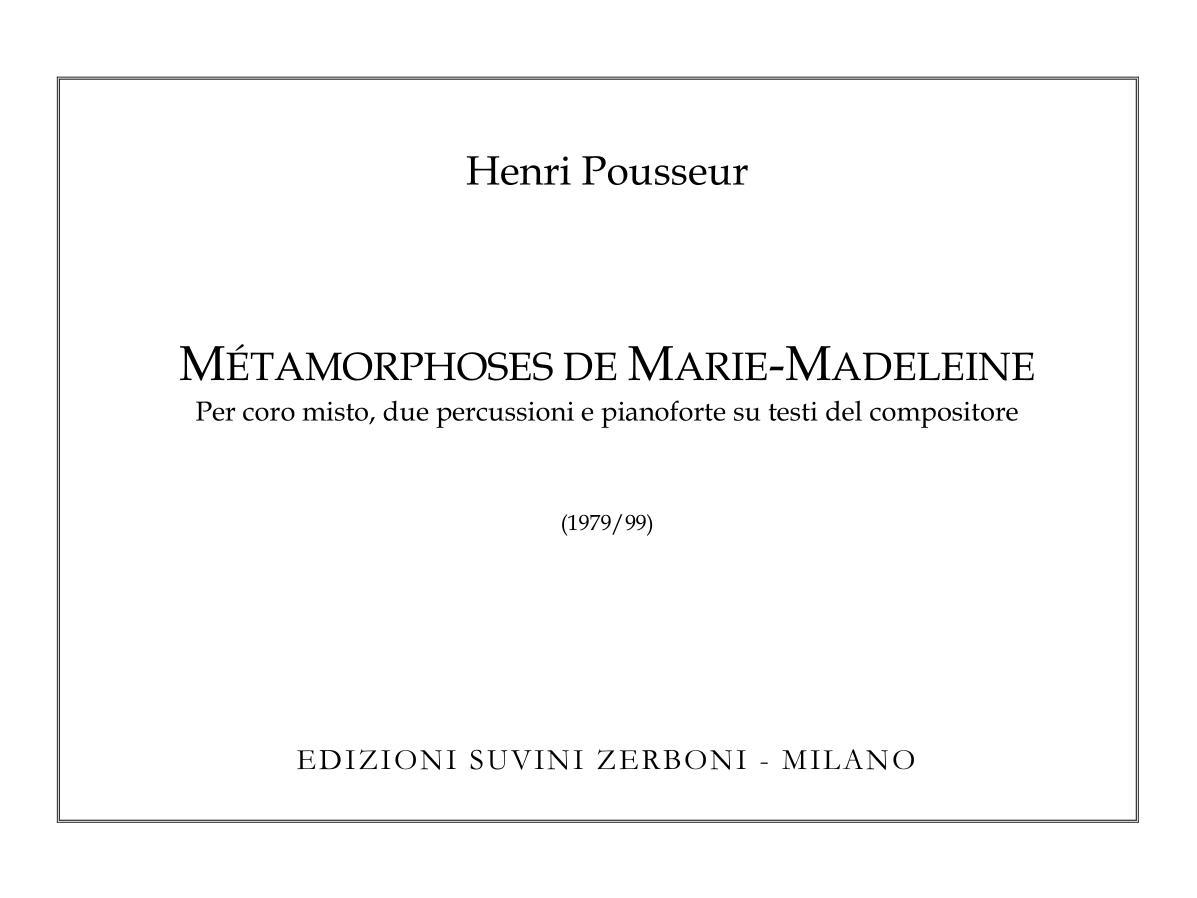 Henri Pousseur

MÉTAMORPHOSES DE MARIE-MADELEINE
Per coro misto, due percussioni e pianoforte su testi del compositore

(1979/99)

EDIZIONI SUVINI ZERBONI - MILANO